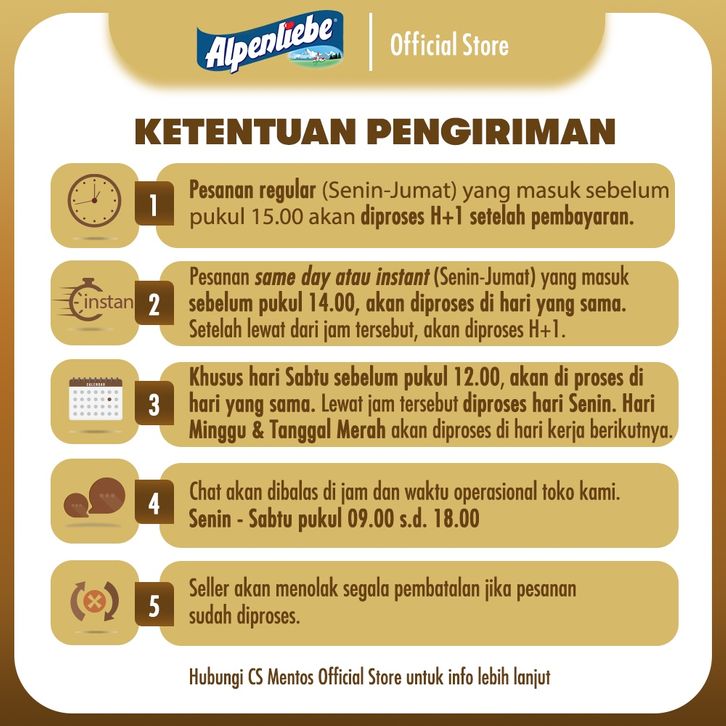 Alpenliebe

Official Store

KETENTUAN PENGIRIMAN

1

Pesanan regular (Senin-Jumat) yang masuk sebelum pukul 15.00 akan diproses H+1 setelah pembayaran.

instan

2

Pesanan same day atau instant (Senin-Jumat) yang masuk sebelum pukul 14.00, akan diproses di hari yang sama. Setelah lewat dari jam tersebut, akan diproses H+1.

3

Khusus hari Sabtu sebelum pukul 12.00, akan di proses di hari yang sama. Lewat jam tersebut diproses hari Senin. Hari Minggu & Tanggal Merah akan diproses di hari kerja berikutnya.

4

Chat akan dibalas di jam dan waktu operasional toko kami. Senin - Sabtu pukul 09.00 s.d. 18.00

5

Seller akan menolak segala pembatalan jika pesanan sudah diproses.

Hubungi CS Mentos Official Store untuk info lebih lanjut